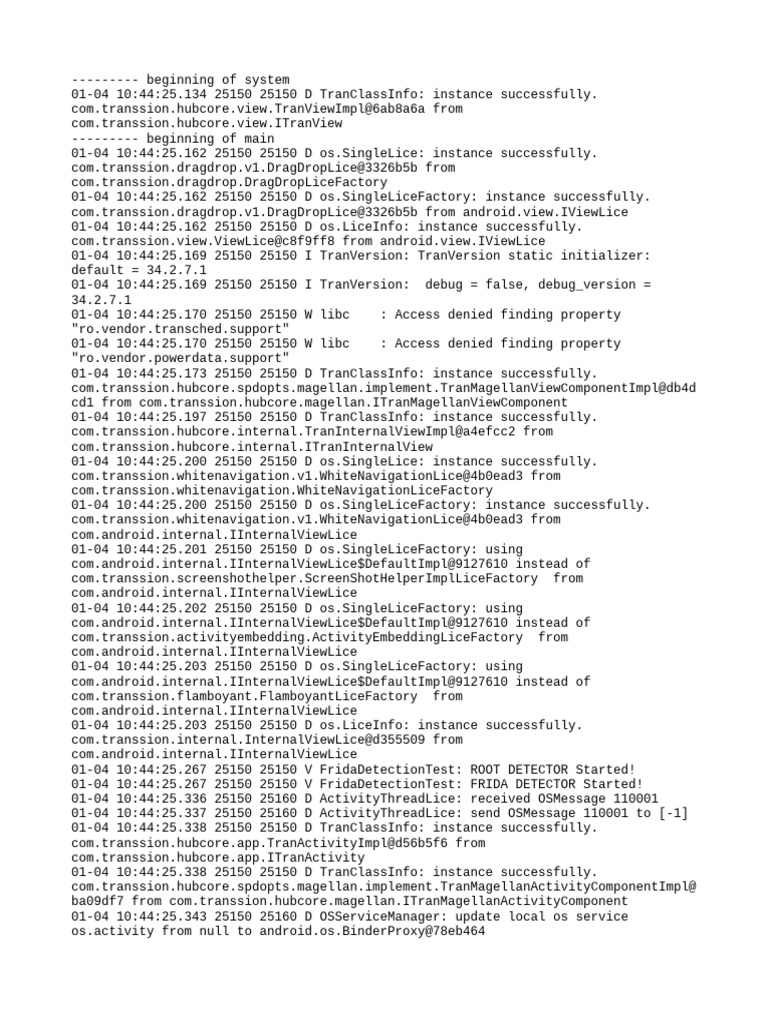 --------- beginning of system
01-04 10:44:25.134 25150 25150 D TranClassInfo: instance successfully. com.transsion.hubcore.view.TranViewImpl@6ab8a6a from com.transsion.hubcore.view.ITranView
--------- beginning of main
01-04 10:44:25.162 25150 25150 D os.SingleLice: instance successfully. com.transsion.dragdrop.v1.DragDropLice@3326b5b from com.transsion.dragdrop.DragDropLiceFactory
01-04 10:44:25.162 25150 25150 D os.SingleLiceFactory: instance successfully. com.transsion.dragdrop.v1.DragDropLice@3326b5b from android.view.IViewLice
01-04 10:44:25.162 25150 25150 D os.LiceInfo: instance successfully. com.transsion.view.ViewLice@c8f9ff8 from android.view.IViewLice
01-04 10:44:25.169 25150 25150 I TranVersion: TranVersion static initializer: default = 34.2.7.1
01-04 10:44:25.169 25150 25150 I TranVersion:  debug = false, debug_version = 34.2.7.1
01-04 10:44:25.170 25150 25150 W libc    : Access denied finding property "ro.vendor.transched.support"
01-04 10:44:25.170 25150 25150 W libc    : Access denied finding property "ro.vendor.powerdata.support"
01-04 10:44:25.173 25150 25150 D TranClassInfo: instance successfully. com.transsion.hubcore.spdopts.magellan.implement.TranMagellanViewComponentImpl@db4dcd1 from com.transsion.hubcore.magellan.ITranMagellanViewComponent
01-04 10:44:25.197 25150 25150 D TranClassInfo: instance successfully. com.transsion.hubcore.internal.TranInternalViewImpl@a4efcc2 from com.transsion.hubcore.internal.ITranInternalView
01-04 10:44:25.200 25150 25150 D os.SingleLice: instance successfully. com.transsion.whitenavigation.v1.WhiteNavigationLice@4b0ead3 from com.transsion.whitenavigation.WhiteNavigationLiceFactory
01-04 10:44:25.200 25150 25150 D os.SingleLiceFactory: instance successfully. com.transsion.whitenavigation.v1.WhiteNavigationLice@4b0ead3 from com.android.internal.IInternalViewLice
01-04 10:44:25.201 25150 25150 D os.SingleLiceFactory: using com.android.internal.IInternalViewLice$DefaultImpl@9127610 instead of com.transsion.screenshothelper.ScreenShotHelperImplLiceFactory  from com.android.internal.IInternalViewLice
01-04 10:44:25.202 25150 25150 D os.SingleLiceFactory: using com.android.internal.IInternalViewLice$DefaultImpl@9127610 instead of com.transsion.activityembedding.ActivityEmbeddingLiceFactory  from com.android.internal.IInternalViewLice
01-04 10:44:25.203 25150 25150 D os.SingleLiceFactory: using com.android.internal.IInternalViewLice$DefaultImpl@9127610 instead of com.transsion.flamboyant.FlamboyantLiceFactory  from com.android.internal.IInternalViewLice
01-04 10:44:25.203 25150 25150 D os.LiceInfo: instance successfully. com.transsion.internal.InternalViewLice@d355509 from com.android.internal.IInternalViewLice
01-04 10:44:25.267 25150 25150 V FridaDetectionTest: ROOT DETECTOR Started!
01-04 10:44:25.267 25150 25150 V FridaDetectionTest: FRIDA DETECTOR Started!
01-04 10:44:25.336 25150 25160 D ActivityThreadLice: received OSMessage 110001
01-04 10:44:25.337 25150 25160 D ActivityThreadLice: send OSMessage 110001 to [-1]
01-04 10:44:25.338 25150 25150 D TranClassInfo: instance successfully. com.transsion.hubcore.app.TranActivityImpl@d56b5f6 from com.transsion.hubcore.app.ITranActivity
01-04 10:44:25.338 25150 25150 D TranClassInfo: instance successfully. com.transsion.hubcore.spdopts.magellan.implement.TranMagellanActivityComponentImpl@ba09df7 from com.transsion.hubcore.magellan.ITranMagellanActivityComponent
01-04 10:44:25.343 25150 25160 D OSServiceManager: update local os service os.activity from null to android.os.BinderProxy@78eb464